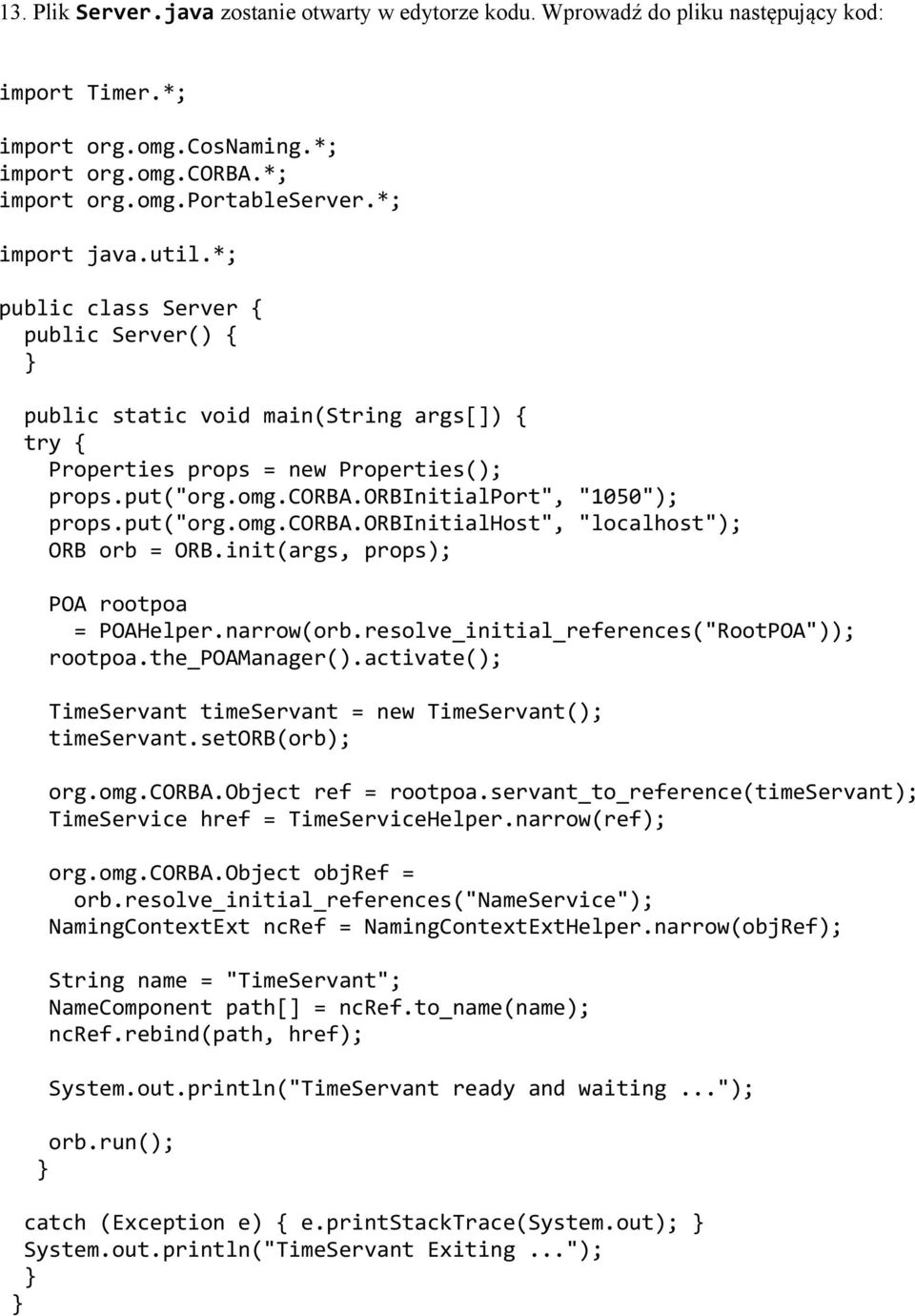 13. Plik Server.java zostanie otwarty w edytorze kodu. Wprowadź do pliku następujący kod:

import Timer.*;

import org.omg.CosNaming.*;
import org.omg.CORBA.*;
import org.omg.PortableServer.*;

import java.util.*;

public class Server {
 public Server() {
 }

 public static void main(String args[]) {
 try {
 Properties props = new Properties();
 props.put("org.omg.CORBA.ORBInitialPort", "1050");
 props.put("org.omg.CORBA.ORBInitialHost", "localhost");
 ORB orb = ORB.init(args, props);

 POA rootpoa
 = POAHelper.narrow(orb.resolve_initial_references("RootPOA"));
 rootpoa.the_POAManager().activate();

 TimeServant timeServant = new TimeServant();
 timeServant.setORB(orb);

 org.omg.CORBA.Object ref = rootpoa.servant_to_reference(timeServant);
 TimeService href = TimeServiceHelper.narrow(ref);

 org.omg.CORBA.Object objRef =
 orb.resolve_initial_references("NameService");
 NamingContextExt ncRef = NamingContextExtHelper.narrow(objRef);

 String name = "TimeServant";
 NameComponent path[] = ncRef.to_name(name);
 ncRef.rebind(path, href);

 System.out.println("TimeServant ready and waiting ...");

 orb.run();
 }

 catch (Exception e) { e.printStackTrace(System.out); }
 System.out.println("TimeServant Exiting ...");
 }
}